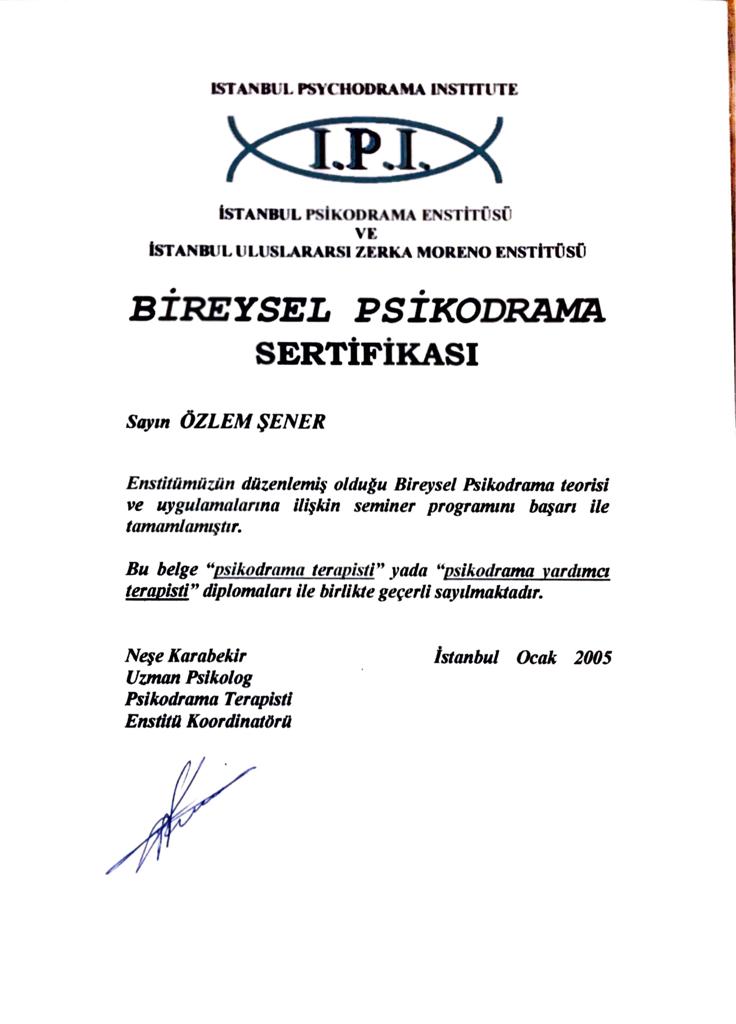 ISTANBUL PSYCHODRAMA INSTITUTE

I.P.I.

İSTANBUL PSİKODRAMA ENSTİTÜSÜ
VE
İSTANBUL ULUSLARARSI ZERKA MORENO ENSTİTÜSÜ

BİREYSEL PSİKODRAMA
SERTİFİKASI

Sayın ÖZLEM ŞENER

Enstitümüzün düzenlemiş olduğu Bireysel Psikodrama teorisi ve uygulamalarına ilişkin seminer programını başarı ile tamamlamıştır.

Bu belge "psikodrama terapisti" yada "psikodrama yardımcı terapisti" diplomaları ile birlikte geçerli sayılmaktadır.

Neşe Karabekir
Uzman Psikolog
Psikodrama Terapisti
Enstitü Koordinatörü

İstanbul Ocak 2005